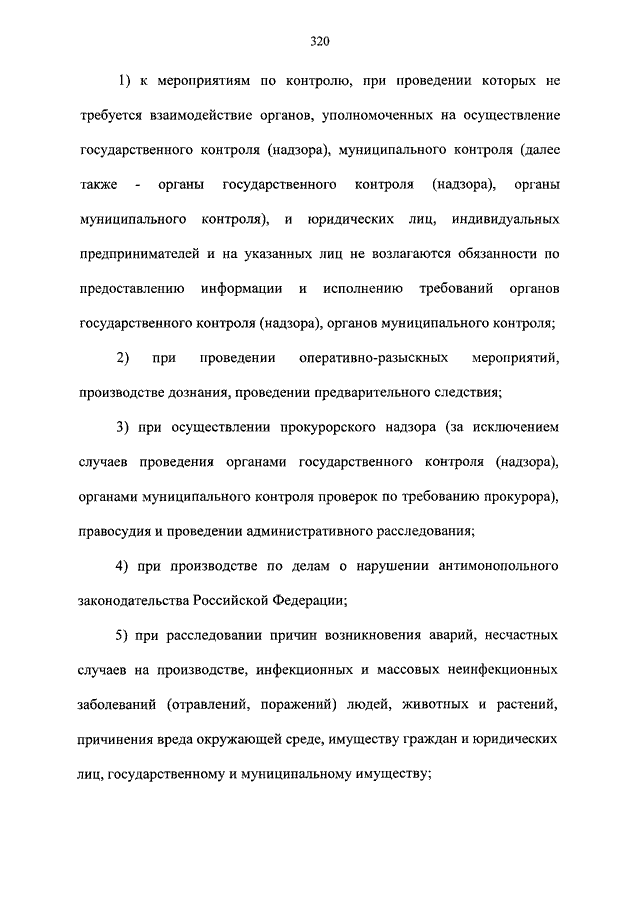 320

1) к мероприятиям по контролю, при проведении которых не требуется взаимодействие органов, уполномоченных на осуществление государственного контроля (надзора), муниципального контроля (далее также - органы государственного контроля (надзора), органы муниципального контроля), и юридических лиц, индивидуальных предпринимателей и на указанных лиц не возлагаются обязанности по предоставлению информации и исполнению требований органов государственного контроля (надзора), органов муниципального контроля;

2) при проведении оперативно-разыскных мероприятий, производстве дознания, проведении предварительного следствия;

3) при осуществлении прокурорского надзора (за исключением случаев проведения органами государственного контроля (надзора), органами муниципального контроля проверок по требованию прокурора), правосудия и проведении административного расследования;

4) при производстве по делам о нарушении антимонопольного законодательства Российской Федерации;

5) при расследовании причин возникновения аварий, несчастных случаев на производстве, инфекционных и массовых неинфекционных заболеваний (отравлений, поражений) людей, животных и растений, причинения вреда окружающей среде, имуществу граждан и юридических лиц, государственному и муниципальному имуществу;